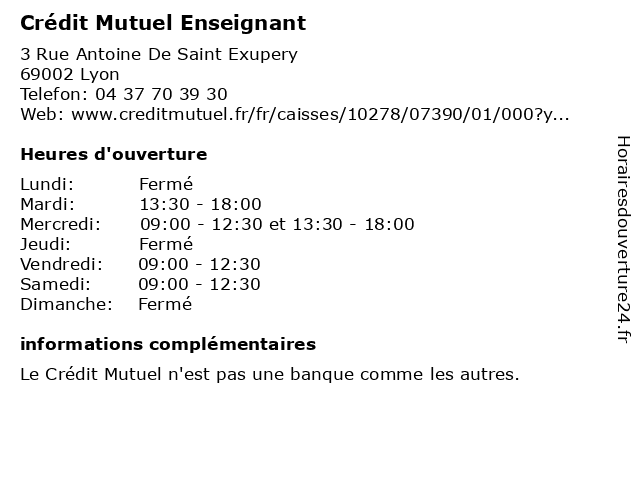 Crédit Mutuel Enseignant

3 Rue Antoine De Saint Exupery
69002 Lyon
Telefon: 04 37 70 39 30
Web: www.creditmutuel.fr/fr/caisses/10278/07390/01/000?y...

Heures d'ouverture

Lundi: Fermé
Mardi: 13:30 - 18:00
Mercredi: 09:00 - 12:30 et 13:30 - 18:00
Jeudi: Fermé
Vendredi: 09:00 - 12:30
Samedi: 09:00 - 12:30
Dimanche: Fermé

informations complémentaires

Le Crédit Mutuel n'est pas une banque comme les autres.

Horairesdouverture24.fr